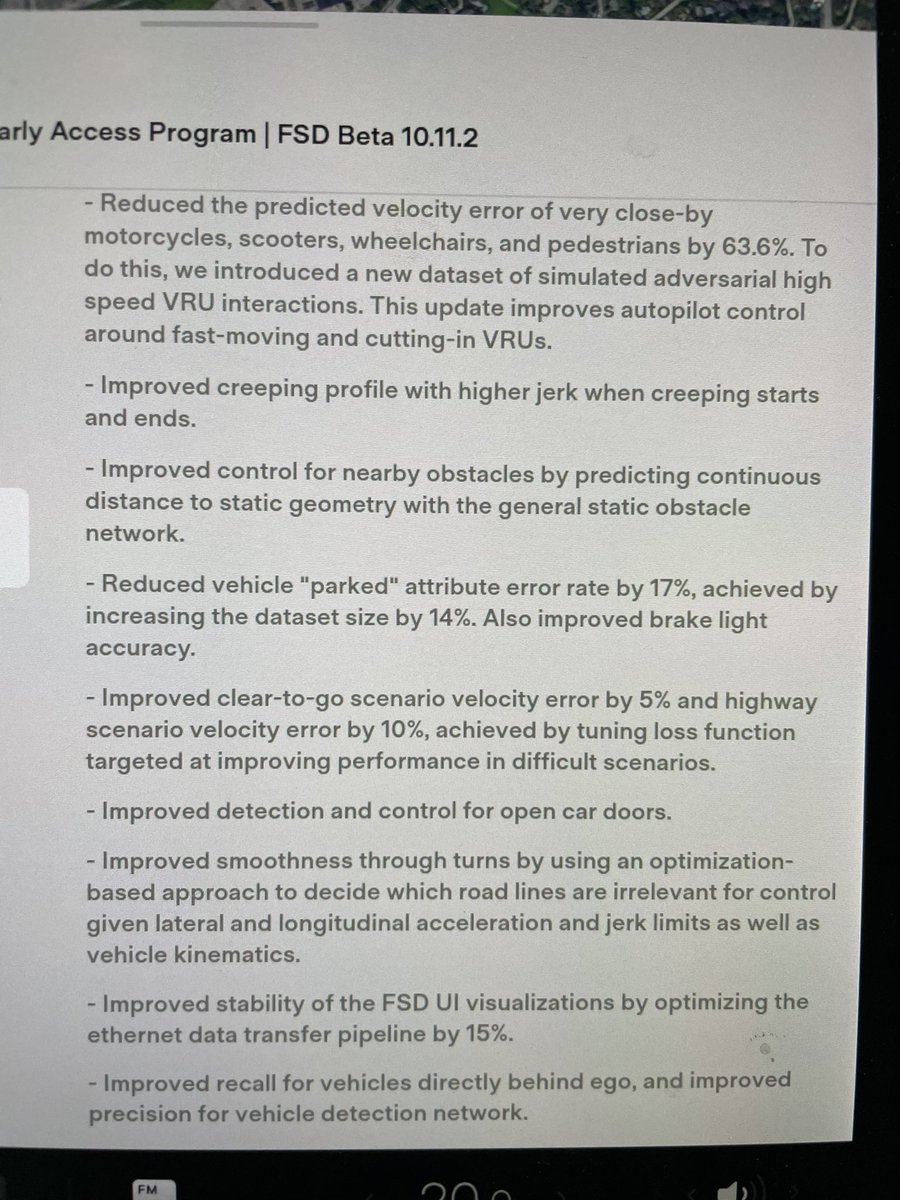 arly Access Program | FSD Beta 10.11.2

- Reduced the predicted velocity error of very close-by motorcycles, scooters, wheelchairs, and pedestrians by 63.6%. To do this, we introduced a new dataset of simulated adversarial high speed VRU interactions. This update improves autopilot control around fast-moving and cutting-in VRUs.

- Improved creeping profile with higher jerk when creeping starts and ends.

- Improved control for nearby obstacles by predicting continuous distance to static geometry with the general static obstacle network.

- Reduced vehicle "parked" attribute error rate by 17%, achieved by increasing the dataset size by 14%. Also improved brake light accuracy.

- Improved clear-to-go scenario velocity error by 5% and highway scenario velocity error by 10%, achieved by tuning loss function targeted at improving performance in difficult scenarios.

- Improved detection and control for open car doors.

- Improved smoothness through turns by using an optimization-based approach to decide which road lines are irrelevant for control given lateral and longitudinal acceleration and jerk limits as well as vehicle kinematics.

- Improved stability of the FSD UI visualizations by optimizing the ethernet data transfer pipeline by 15%.

- Improved recall for vehicles directly behind ego, and improved precision for vehicle detection network.

FM